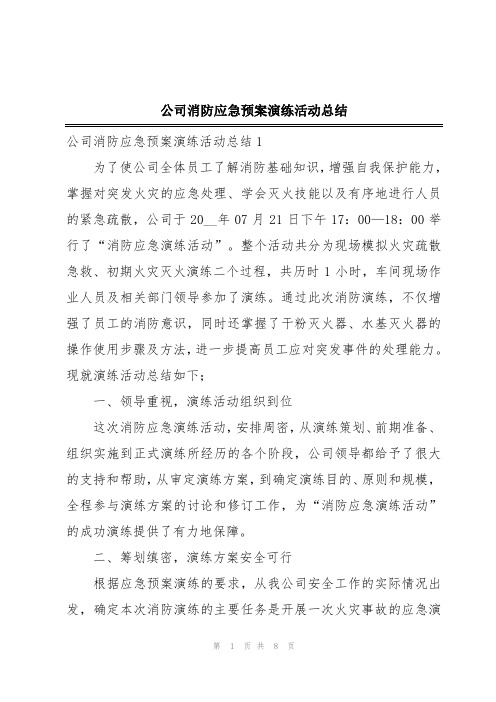 公司消防应急预案演练活动总结

公司消防应急预案演练活动总结 1

为了使公司全体员工了解消防基础知识，增强自我保护能力，掌握对突发火灾的应急处理、学会灭火技能以及有序地进行人员的紧急疏散，公司于 20__年 07 月 21 日下午 17：00—18：00 举行了“消防应急演练活动”。整个活动共分为现场模拟火灾疏散急救、初期火灾灭火演练二个过程，共历时 1 小时，车间现场作业人员及相关部门领导参加了演练。通过此次消防演练，不仅增强了员工的消防意识，同时还掌握了干粉灭火器、水基灭火器的操作使用步骤及方法，进一步提高员工应对突发事件的处理能力。现就演练活动总结如下：

一、领导重视，演练活动组织到位

这次消防应急演练活动，安排周密，从演练策划、前期准备、组织实施到正式演练所经历的各个阶段，公司领导都给予了很大的支持和帮助，从审定演练方案，到确定演练目的、原则和规模，全程参与演练方案的讨论和修订工作，为“消防应急演练活动”的成功演练提供了有力地保障。

二、筹划缜密，演练方案安全可行

根据应急预案演练的要求，从我公司安全工作的实际情况出发，确定本次消防演练的主要任务是开展一次火灾事故的应急演

第 1 页 共 8 页